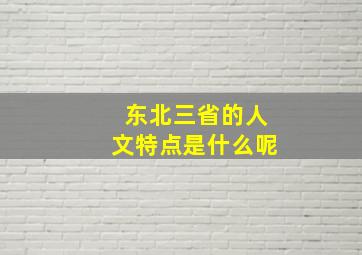 东北三省的人文特点是什么呢